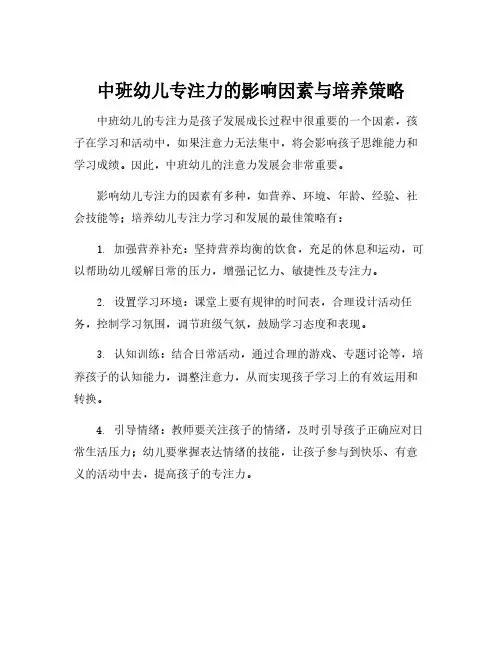 中班幼儿专注力的影响因素与培养策略

中班幼儿的专注力是孩子发展成长过程中很重要的一个因素，孩子在学习和活动中，如果注意力无法集中，将会影响孩子思维能力和学习成绩。因此，中班幼儿的注意力发展会非常重要。

影响幼儿专注力的因素有多种，如营养、环境、年龄、经验、社会技能等；培养幼儿专注力学习和发展的最佳策略有：

1. 加强营养补充：坚持营养均衡的饮食，充足的休息和运动，可以帮助幼儿缓解日常的压力，增强记忆力、敏捷性及专注力。

2. 设置学习环境：课堂上要有规律的时间表，合理设计活动任务，控制学习氛围，调节班级气氛，鼓励学习态度和表现。

3. 认知训练：结合日常活动，通过合理的游戏、专题讨论等，培养孩子的认知能力，调整注意力，从而实现孩子学习上的有效运用和转换。

4. 引导情绪：教师要关注孩子的情绪，及时引导孩子正确应对日常生活压力；幼儿要掌握表达情绪的技能，让孩子参与到快乐、有意义的活动中去，提高孩子的专注力。